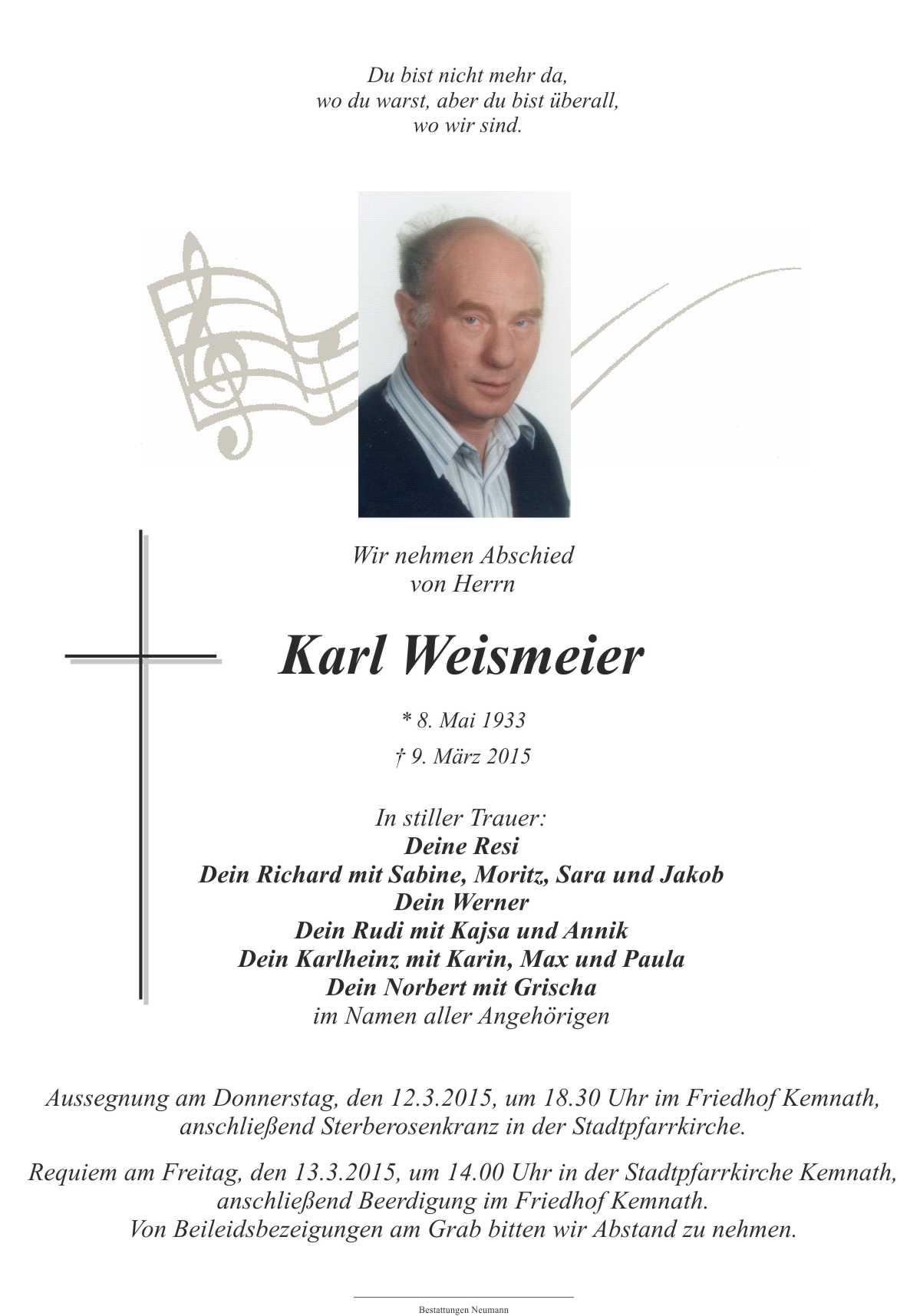 Du bist nicht mehr da,
wo du warst, aber du bist überall,
wo wir sind.

Wir nehmen Abschied
von Herrn

Karl Weismeier

* 8. Mai 1933

† 9. März 2015

In stiller Trauer:
Deine Resi
Dein Richard mit Sabine, Moritz, Sara und Jakob
Dein Werner
Dein Rudi mit Kajsa und Annik
Dein Karlheinz mit Karin, Max und Paula
Dein Norbert mit Grischa
im Namen aller Angehörigen

Aussegnung am Donnerstag, den 12.3.2015, um 18.30 Uhr im Friedhof Kemnath, anschließend Sterberosenkranz in der Stadtpfarrkirche.

Requiem am Freitag, den 13.3.2015, um 14.00 Uhr in der Stadtpfarrkirche Kemnath, anschließend Beerdigung im Friedhof Kemnath.
Von Beileidsbezeigungen am Grab bitten wir Abstand zu nehmen.

Bestattungen Neumann